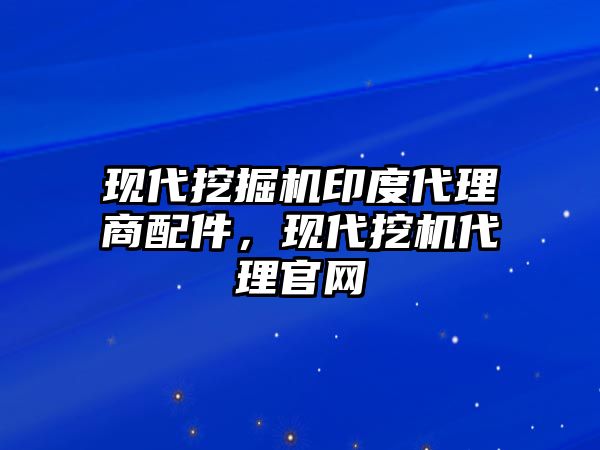 现代挖掘机印度代理商配件，现代挖机代理官网